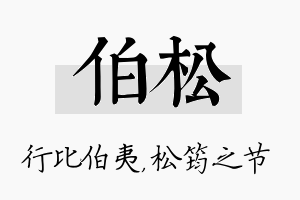 伯松

行比伯夷，松筠之节